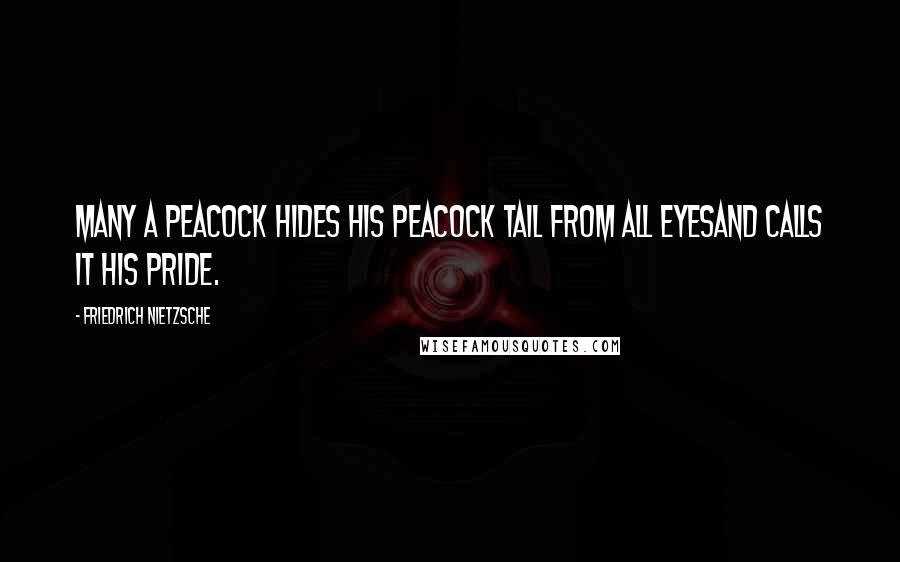 MANY A PEACOCK HIDES HIS PEACOCK TAIL FROM ALL EYESAND CALLS IT HIS PRIDE.

- FRIEDRICH NIETZSCHE

WISEFAMOUSQUOTES.COM